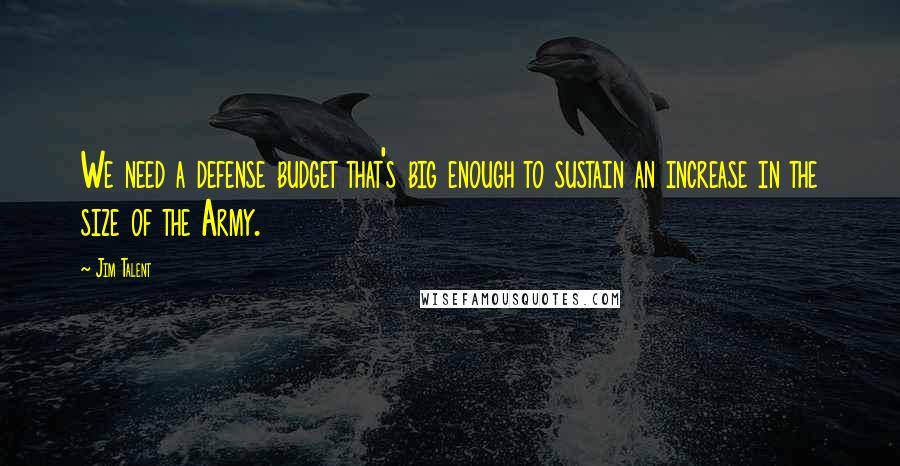 We need a defense budget that's big enough to sustain an increase in the size of the Army.

~ Jim Talent

WISEFAMOUSQUOTES.COM